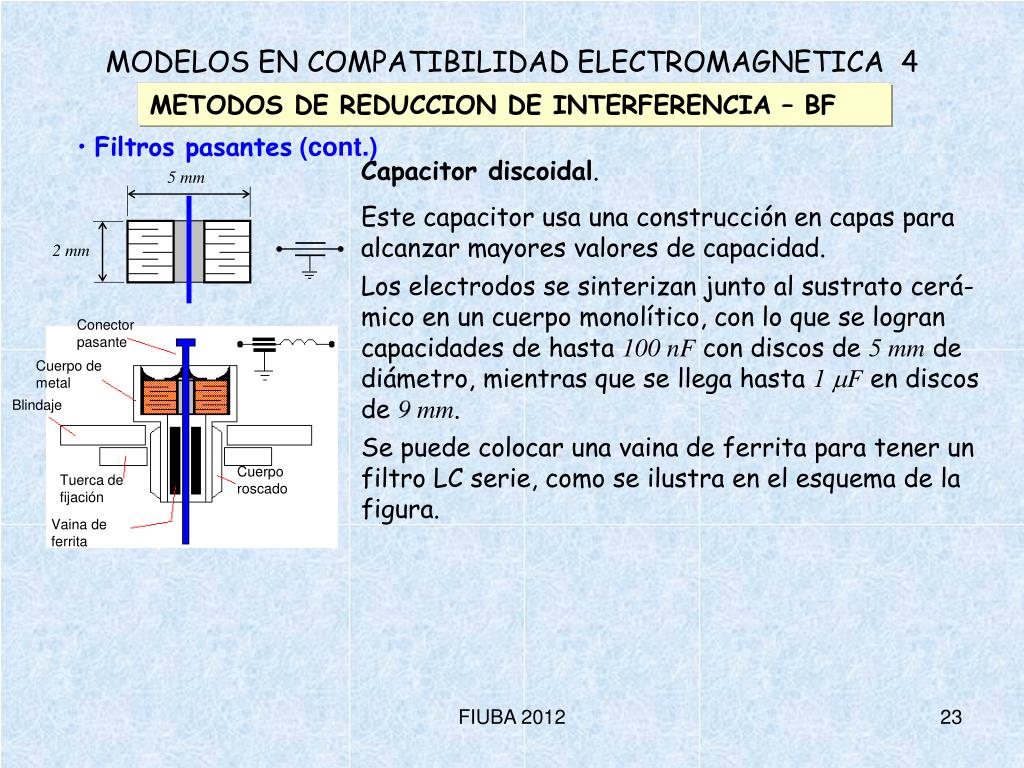 MODELOS EN COMPATIBILIDAD ELECTROMAGNETICA 4

METODOS DE REDUCCION DE INTERFERENCIA – BF

• Filtros pasantes (cont.)

5 mm

2 mm

Conector pasante

Cuerpo de metal

Blindaje

Tuerca de fijación

Cuerpo roscado

Vaina de ferrita

Capacitor discoidal.

Este capacitor usa una construcción en capas para alcanzar mayores valores de capacidad.

Los electrodos se sinterizan junto al sustrato cerámico en un cuerpo monolítico, con lo que se logran capacidades de hasta $100\ nF$ con discos de $5\ mm$ de diámetro, mientras que se llega hasta $1\ \mu F$ en discos de $9\ mm$.

Se puede colocar una vaina de ferrita para tener un filtro LC serie, como se ilustra en el esquema de la figura.

FIUBA 2012

23